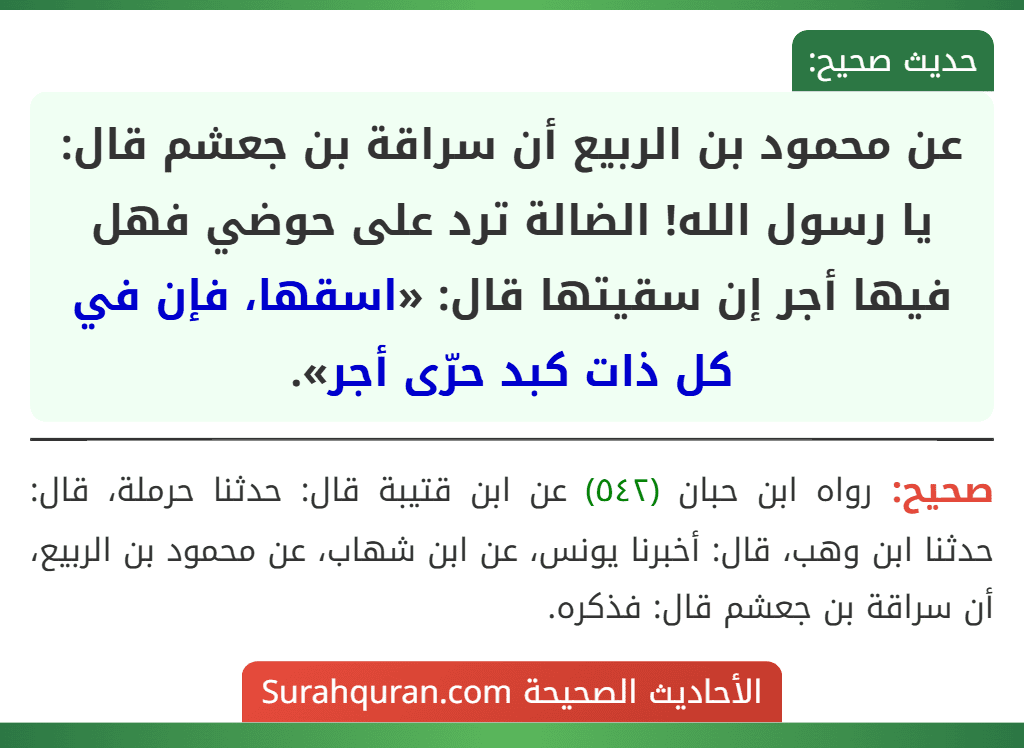 حديث صحيح:

عن محمود بن الربيع أن سراقة بن جعشم قال: يا رسول الله! الضالة ترد على حوضي فهل فيها أجر إن سقيتها قال: «اسقها، فإن في كل ذات كبد حرّى أجر».

صحيح: رواه ابن حبان (٥٤٢) عن ابن قتيبة قال: حدثنا حرملة، قال: حدثنا ابن وهب، قال: أخبرنا يونس، عن ابن شهاب، عن محمود بن الربيع، أن سراقة بن جعشم قال: فذكره.

الأحاديث الصحيحة Surahquran.com